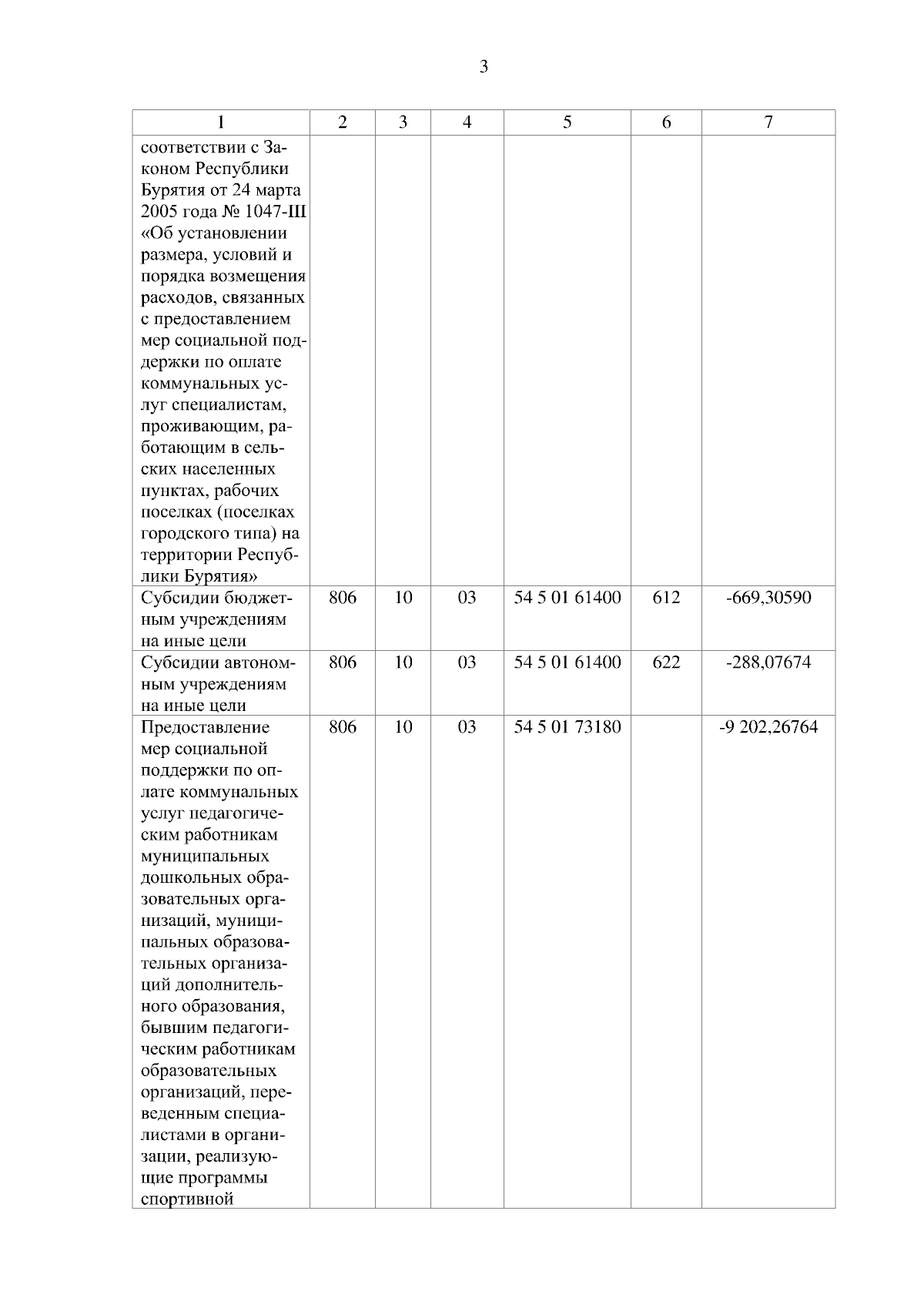 3

| 1 | 2 | 3 | 4 | 5 | 6 | 7 |
|---|---|---|---|---|---|---|
| соответствии с Законом Республики Бурятия от 24 марта 2005 года № 1047-III «Об установлении размера, условий и порядка возмещения расходов, связанных с предоставлением мер социальной поддержки по оплате коммунальных услуг специалистам, проживающим, работающим в сельских населенных пунктах, рабочих поселках (поселках городского типа) на территории Республики Бурятия» | | | | | | |
| Субсидии бюджетным учреждениям на иные цели | 806 | 10 | 03 | 54 5 01 61400 | 612 | -669,30590 |
| Субсидии автономным учреждениям на иные цели | 806 | 10 | 03 | 54 5 01 61400 | 622 | -288,07674 |
| Предоставление мер социальной поддержки по оплате коммунальных услуг педагогическим работникам муниципальных дошкольных образовательных организаций, муниципальных образовательных организаций дополнительного образования, бывшим педагогическим работникам образовательных организаций, переведенным специалистами в организации, реализующие программы спортивной | 806 | 10 | 03 | 54 5 01 73180 | | -9 202,26764 |